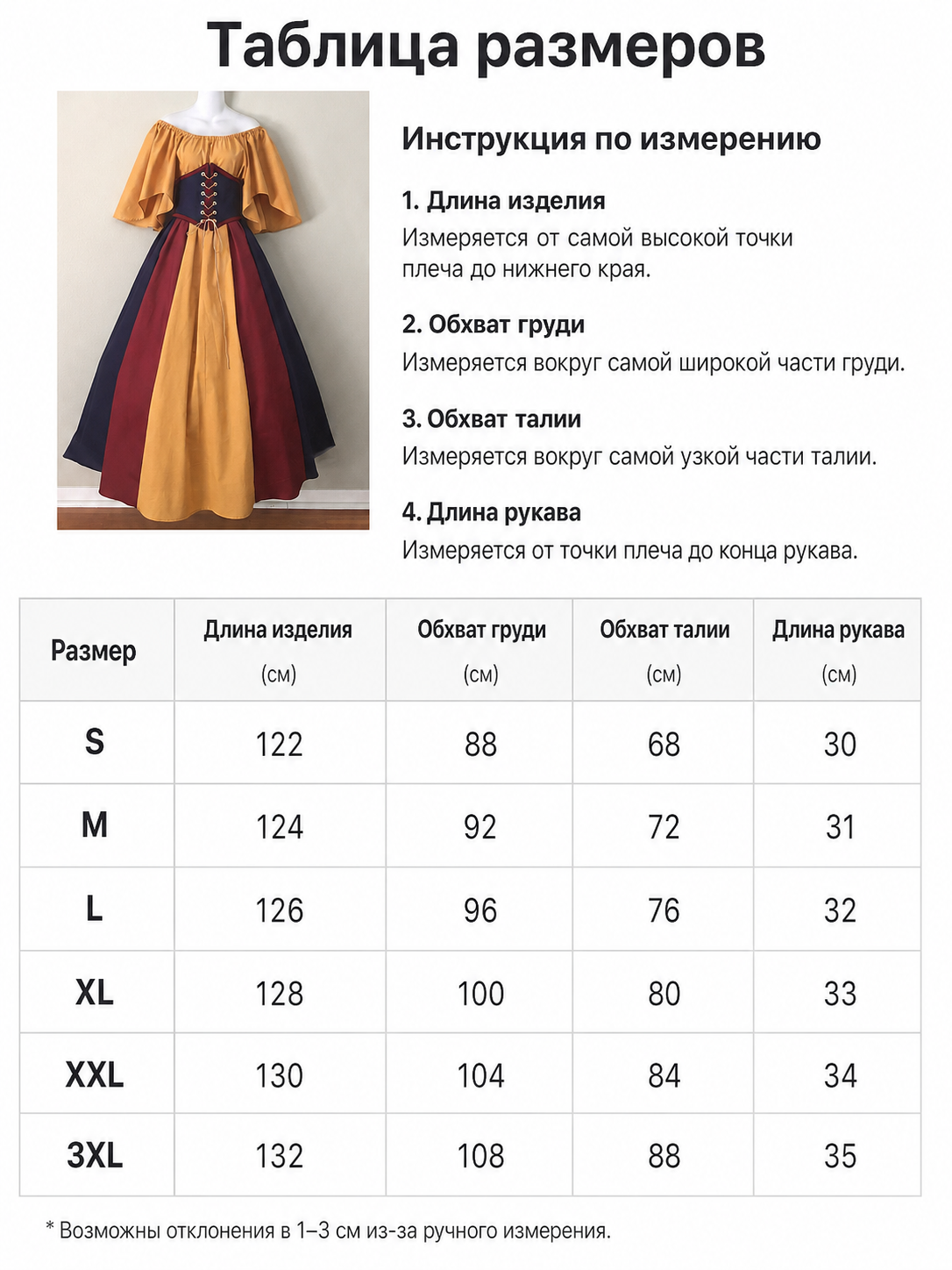 Таблица размеров

Инструкция по измерению

1. Длина изделия
Измеряется от самой высокой точки плеча до нижнего края.

2. Обхват груди
Измеряется вокруг самой широкой части груди.

3. Обхват талии
Измеряется вокруг самой узкой части талии.

4. Длина рукава
Измеряется от точки плеча до конца рукава.

| Размер | Длина изделия (см) | Обхват груди (см) | Обхват талии (см) | Длина рукава (см) |
|---|---|---|---|---|
| S | 122 | 88 | 68 | 30 |
| M | 124 | 92 | 72 | 31 |
| L | 126 | 96 | 76 | 32 |
| XL | 128 | 100 | 80 | 33 |
| XXL | 130 | 104 | 84 | 34 |
| 3XL | 132 | 108 | 88 | 35 |

* Возможны отклонения в 1–3 см из-за ручного измерения.